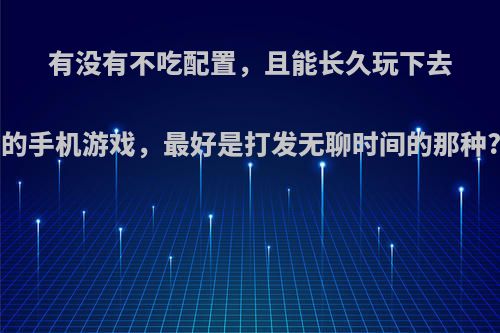 有没有不吃配置，且能长久玩下去的手机游戏，最好是打发无聊时间的那种?